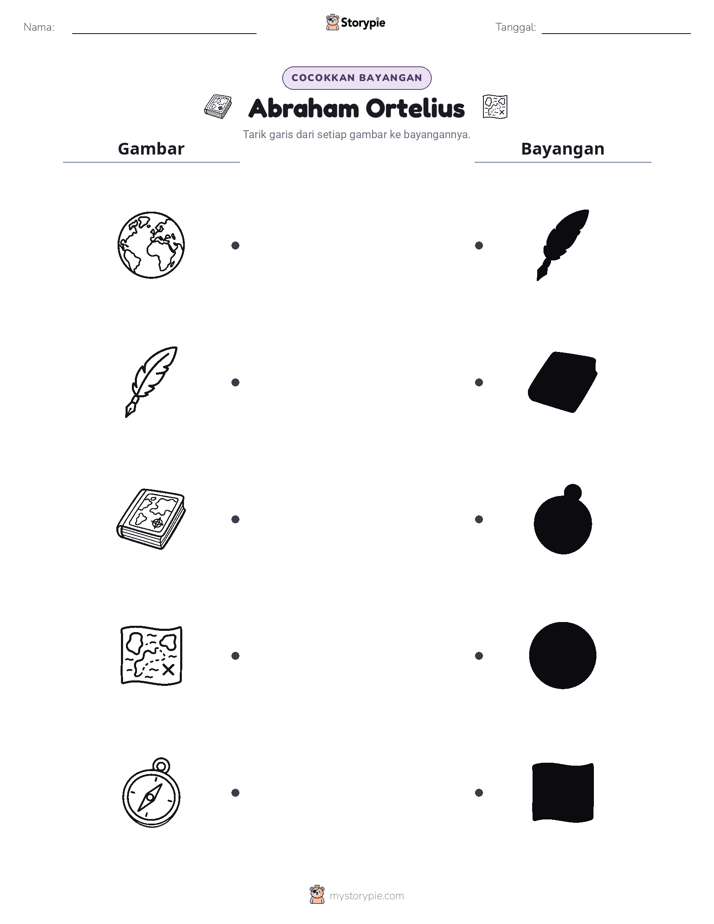 Nama: ____ Storypie Tanggal: ____

COCOKKAN BAYANGAN

Abraham Ortelius

Tarik garis dari setiap gambar ke bayangannya.

Gambar

Bayangan

mystorypie.com